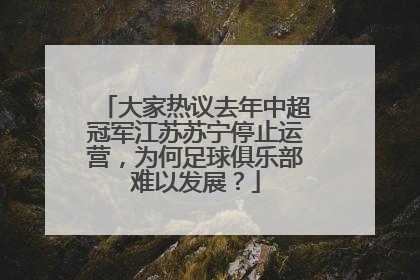 「大家热议去年中超冠军江苏苏宁停止运营，为何足球俱乐部难以发展？」